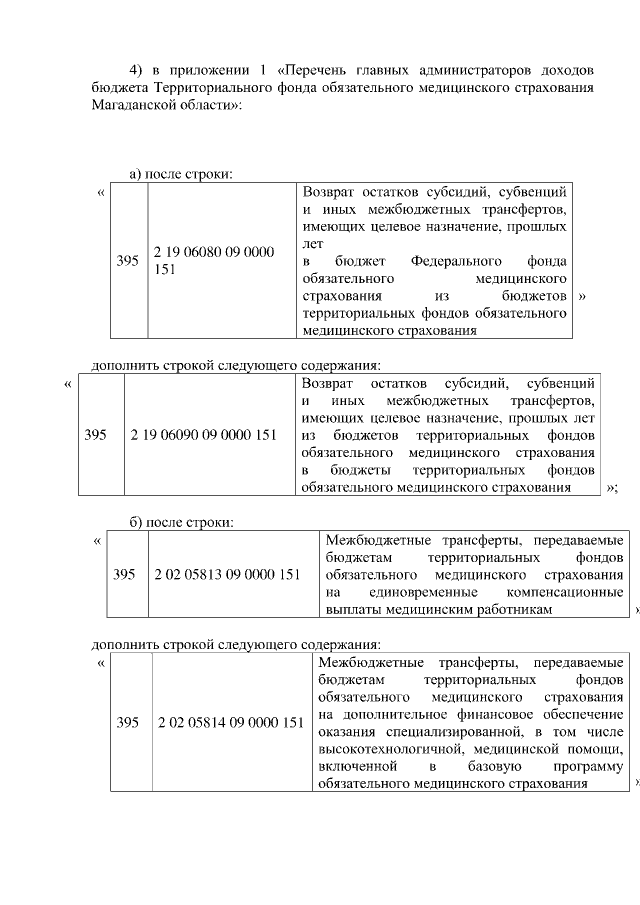 4) в приложении 1 «Перечень главных администраторов доходов бюджета Территориального фонда обязательного медицинского страхования Магаданской области»:

а) после строки:

«
| 395 | 2 19 06080 09 0000 151 | Возврат остатков субсидий, субвенций и иных межбюджетных трансфертов, имеющих целевое назначение, прошлых лет в бюджет Федерального фонда обязательного медицинского страхования из бюджетов территориальных фондов обязательного медицинского страхования |
|---|---|---|
»

дополнить строкой следующего содержания:

«
| 395 | 2 19 06090 09 0000 151 | Возврат остатков субсидий, субвенций и иных межбюджетных трансфертов, имеющих целевое назначение, прошлых лет из бюджетов территориальных фондов обязательного медицинского страхования в бюджеты территориальных фондов обязательного медицинского страхования |
|---|---|---|
»;

б) после строки:

«
| 395 | 2 02 05813 09 0000 151 | Межбюджетные трансферты, передаваемые бюджетам территориальных фондов обязательного медицинского страхования на единовременные компенсационные выплаты медицинским работникам |
|---|---|---|
»

дополнить строкой следующего содержания:

«
| 395 | 2 02 05814 09 0000 151 | Межбюджетные трансферты, передаваемые бюджетам территориальных фондов обязательного медицинского страхования на дополнительное финансовое обеспечение оказания специализированной, в том числе высокотехнологичной, медицинской помощи, включенной в базовую программу обязательного медицинского страхования |
|---|---|---|
»